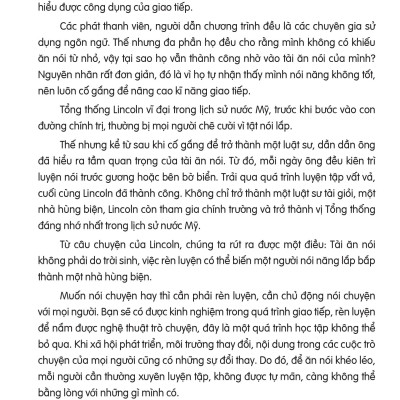 hiểu được công dụng của giao tiếp.

Các phát thanh viên, người dẫn chương trình đều là các chuyên gia sử dụng ngôn ngữ. Thế nhưng đa phần họ đều cho rằng mình không có khiếu ăn nói từ nhỏ, vậy tại sao họ vẫn thành công nhờ vào tài ăn nói của mình? Nguyên nhân rất đơn giản, đó là vì họ tự nhận thấy mình nói năng không tốt, nên luôn cố gắng để nâng cao kĩ năng giao tiếp.

Tổng thống Lincoln vĩ đại trong lịch sử nước Mỹ, trước khi bước vào con đường chính trị, thường bị mọi người chê cười vì tật nói lắp.

Thế nhưng kể từ sau khi cố gắng để trở thành một luật sư, dần dần ông đã hiểu ra tầm quan trọng của tài ăn nói. Từ đó, mỗi ngày ông đều kiên trì luyện nói trước gương hoặc bên bờ biển. Trải qua quá trình luyện tập vất vả, cuối cùng Lincoln đã thành công. Không chỉ trở thành một luật sư tài giỏi, một nhà hùng biện, Lincoln còn tham gia chính trường và trở thành vị Tổng thống đáng nhớ nhất trong lịch sử nước Mỹ.

Từ câu chuyện của Lincoln, chúng ta rút ra được một điều: Tài ăn nói không phải do trời sinh, việc rèn luyện có thể biến một người nói năng lắp bắp thành một nhà hùng biện.

Muốn nói chuyện hay thì cần phải rèn luyện, cần chủ động nói chuyện với mọi người. Bạn sẽ có được kinh nghiệm trong quá trình giao tiếp, rèn luyện để nắm được nghệ thuật trò chuyện, đây là một quá trình học tập không thể bỏ qua. Khi xã hội phát triển, môi trường thay đổi, nội dung trong các cuộc trò chuyện của mọi người cũng có những sự đổi thay. Do đó, để ăn nói khéo léo, mỗi người cần thường xuyên luyện tập, không được tự mãn, càng không thể bằng lòng với những gì mình có.